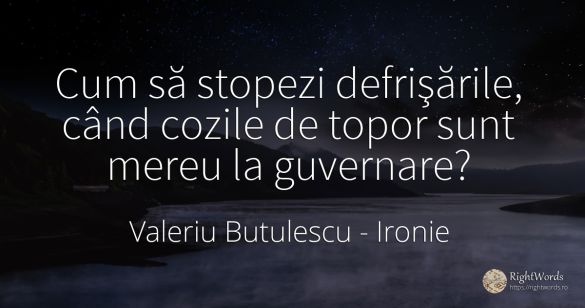 Cum să stopezi defrişările, când cozile de topor sunt mereu la guvernare?

Valeriu Butulescu - Ironie

RightWords
https://rightwords.ro